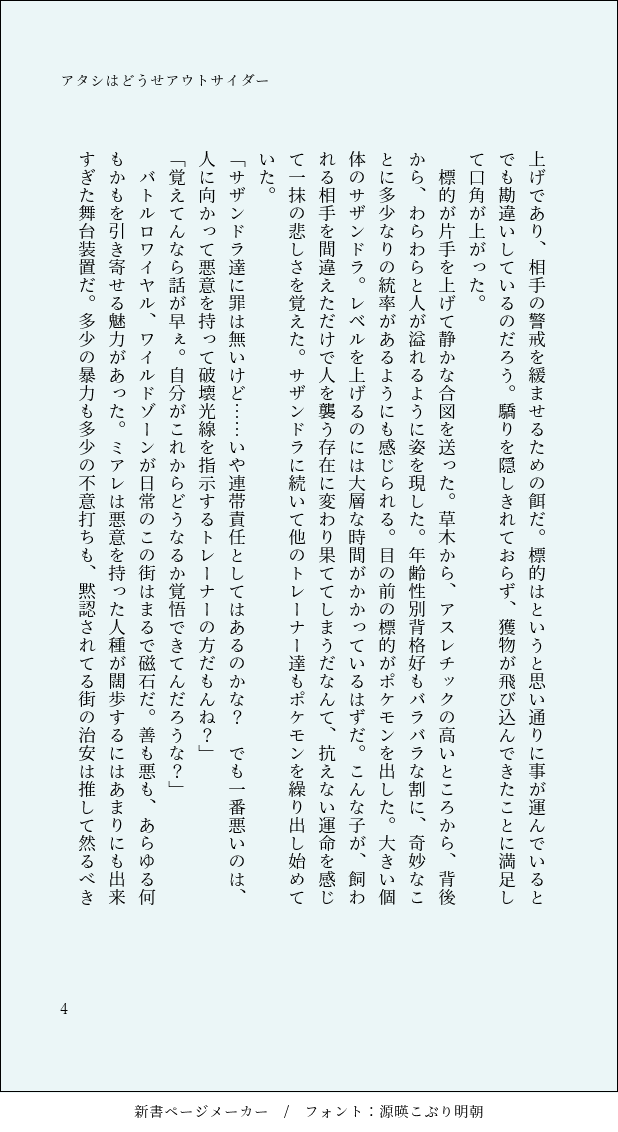 アタシはどうせアウトサイダー

上げであり、相手の警戒を緩ませるための餌だ。標的はというと思い通りに事が運んでいるとでも勘違いしているのだろう。驕りを隠しきれておらず、獲物が飛び込んできたことに満足して口角が上がった。

標的が片手を上げて静かな合図を送った。草木から、アスレチックの高いところから、背後から、わらわらと人が溢れるように姿を現した。年齢性別背格好もバラバラな割に、奇妙なことに多少なりの統率があるようにも感じられる。目の前の標的がポケモンを出した。大きい個体のサザンドラ。レベルを上げるのには大層な時間がかかっているはずだ。こんな子が、飼われる相手を間違えただけで人を襲う存在に変わり果ててしまうだなんて、抗えない運命を感じて一抹の悲しさを覚えた。サザンドラに続いて他のトレーナー達もポケモンを繰り出し始めていた。

「サザンドラ達に罪は無いけど……いや連帯責任としてはあるのかな？　でも一番悪いのは、人に向かって悪意を持って破壊光線を指示するトレーナーの方だもんね？」

「覚えてんなら話が早ぇ。自分がこれからどうなるか覚悟できてんだろうな？」

バトルロワイヤル、ワイルドゾーンが日常のこの街はまるで磁石だ。善も悪も、あらゆる何もかもを引き寄せる魅力があった。ミアレは悪意を持った人種が闊歩するにはあまりにも出来すぎた舞台装置だ。多少の暴力も多少の不意打ちも、黙認されてる街の治安は推して然るべき

4

新書ページメーカー　/　フォント：源暎こぶり明朝